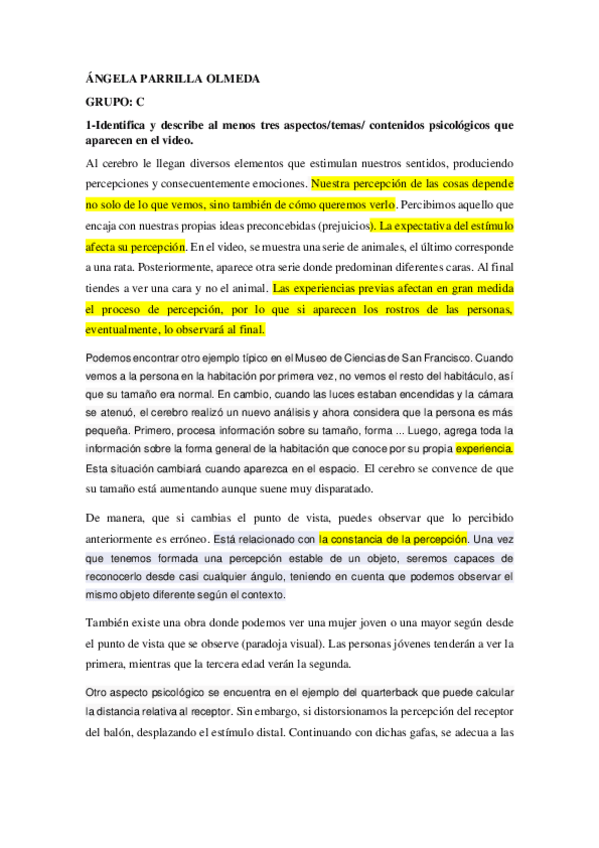 ÁNGELA PARRILLA OLMEDA

GRUPO: C

1-Identifica y describe al menos tres aspectos/temas/ contenidos psicológicos que aparecen en el video.

Al cerebro le llegan diversos elementos que estimulan nuestros sentidos, produciendo percepciones y consecuentemente emociones. Nuestra percepción de las cosas depende no solo de lo que vemos, sino también de cómo queremos verlo. Percibimos aquello que encaja con nuestras propias ideas preconcebidas (prejuicios). La expectativa del estímulo afecta su percepción. En el video, se muestra una serie de animales, el último corresponde a una rata. Posteriormente, aparece otra serie donde predominan diferentes caras. Al final tiendes a ver una cara y no el animal. Las experiencias previas afectan en gran medida el proceso de percepción, por lo que si aparecen los rostros de las personas, eventualmente, lo observará al final.

Podemos encontrar otro ejemplo típico en el Museo de Ciencias de San Francisco. Cuando vemos a la persona en la habitación por primera vez, no vemos el resto del habitáculo, así que su tamaño era normal. En cambio, cuando las luces estaban encendidas y la cámara se atenuó, el cerebro realizó un nuevo análisis y ahora considera que la persona es más pequeña. Primero, procesa información sobre su tamaño, forma ... Luego, agrega toda la información sobre la forma general de la habitación que conoce por su propia experiencia. Esta situación cambiará cuando aparezca en el espacio. El cerebro se convence de que su tamaño está aumentando aunque suene muy disparatado.

De manera, que si cambias el punto de vista, puedes observar que lo percibido anteriormente es erróneo. Está relacionado con la constancia de la percepción. Una vez que tenemos formada una percepción estable de un objeto, seremos capaces de reconocerlo desde casi cualquier ángulo, teniendo en cuenta que podemos observar el mismo objeto diferente según el contexto.

También existe una obra donde podemos ver una mujer joven o una mayor según desde el punto de vista que se observe (paradoja visual). Las personas jóvenes tenderán a ver la primera, mientras que la tercera edad verán la segunda.

Otro aspecto psicológico se encuentra en el ejemplo del quarterback que puede calcular la distancia relativa al receptor. Sin embargo, si distorsionamos la percepción del receptor del balón, desplazando el estímulo distal. Continuando con dichas gafas, se adecua a las